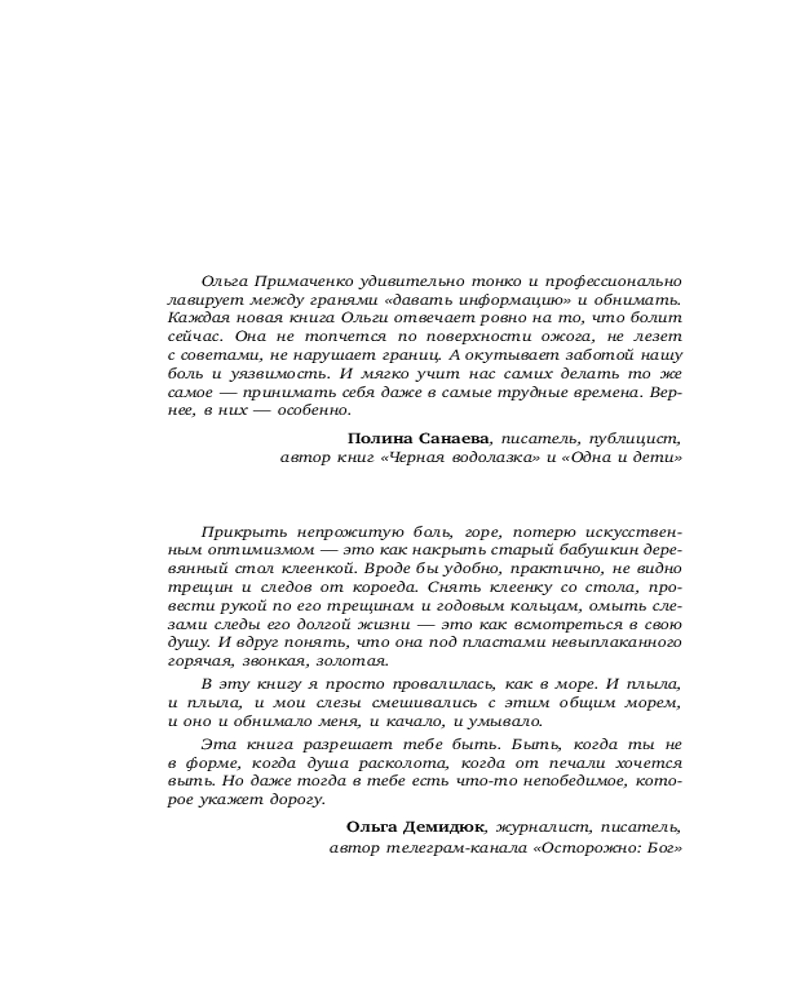 Ольга Примаченко удивительно тонко и профессионально лавирует между гранями «давать информацию» и обнимать. Каждая новая книга Ольги отвечает ровно на то, что болит сейчас. Она не топчется по поверхности ожога, не лезет с советами, не нарушает границ. А окутывает заботой нашу боль и уязвимость. И мягко учит нас самих делать то же самое — принимать себя даже в самые трудные времена. Вернее, в них — особенно.

Полина Санаева, писатель, публицист, автор книг «Черная водолазка» и «Одна и дети»

Прикрыть непрожитую боль, горе, потерю искусственным оптимизмом — это как накрыть старый бабушкин деревянный стол клеенкой. Вроде бы удобно, практично, не видно трещин и следов от короеда. Снять клеенку со стола, провести рукой по его трещинам и годовым кольцам, омыть слезами следы его долгой жизни — это как всмотреться в свою душу. И вдруг понять, что она под пластами невыплаканного горячая, звонкая, золотая.

В эту книгу я просто провалилась, как в море. И плыла, и плыла, и мои слезы смешивались с этим общим морем, и оно и обнимало меня, и качало, и умывало.

Эта книга разрешает тебе быть. Быть, когда ты не в форме, когда душа расколота, когда от печали хочется выть. Но даже тогда в тебе есть что-то непобедимое, которое укажет дорогу.

Ольга Демидюк, журналист, писатель, автор телеграм-канала «Осторожно: Бог»